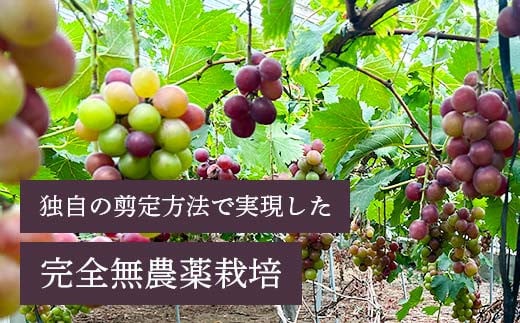 独自の剪定方法で実現した

完全無農薬栽培